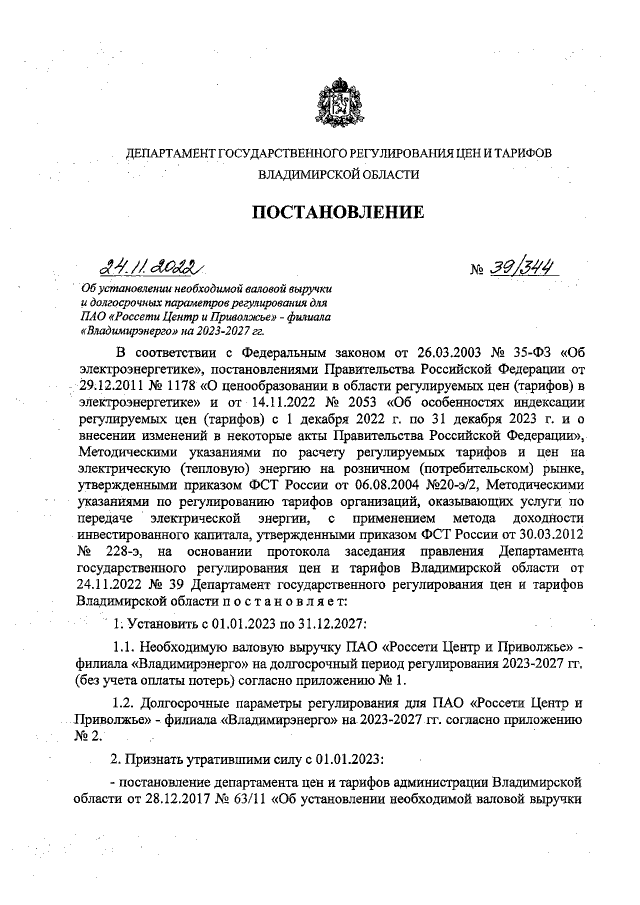 ДЕПАРТАМЕНТ ГОСУДАРСТВЕННОГО РЕГУЛИРОВАНИЯ ЦЕН И ТАРИФОВ ВЛАДИМИРСКОЙ ОБЛАСТИ

ПОСТАНОВЛЕНИЕ

24.11.2022 № 39/344

Об установлении необходимой валовой выручки и долгосрочных параметров регулирования для ПАО «Россети Центр и Приволжье» - филиала «Владимирэнерго» на 2023-2027 гг.

В соответствии с Федеральным законом от 26.03.2003 № 35-ФЗ «Об электроэнергетике», постановлениями Правительства Российской Федерации от 29.12.2011 № 1178 «О ценообразовании в области регулируемых цен (тарифов) в электроэнергетике» и от 14.11.2022 № 2053 «Об особенностях индексации регулируемых цен (тарифов) с 1 декабря 2022 г. по 31 декабря 2023 г. и о внесении изменений в некоторые акты Правительства Российской Федерации», Методическими указаниями по расчету регулируемых тарифов и цен на электрическую (тепловую) энергию на розничном (потребительском) рынке, утвержденными приказом ФСТ России от 06.08.2004 №20-э/2, Методическими указаниями по регулированию тарифов организаций, оказывающих услуги по передаче электрической энергии, с применением метода доходности инвестированного капитала, утвержденными приказом ФСТ России от 30.03.2012 № 228-э, на основании протокола заседания правления Департамента государственного регулирования цен и тарифов Владимирской области от 24.11.2022 № 39 Департамент государственного регулирования цен и тарифов Владимирской области п о с т а н о в л я е т:

1. Установить с 01.01.2023 по 31.12.2027:

1.1. Необходимую валовую выручку ПАО «Россети Центр и Приволжье» - филиала «Владимирэнерго» на долгосрочный период регулирования 2023-2027 гг. (без учета оплаты потерь) согласно приложению № 1.

1.2. Долгосрочные параметры регулирования для ПАО «Россети Центр и Приволжье» - филиала «Владимирэнерго» на 2023-2027 гг. согласно приложению № 2.

2. Признать утратившими силу с 01.01.2023:

- постановление департамента цен и тарифов администрации Владимирской области от 28.12.2017 № 63/11 «Об установлении необходимой валовой выручки